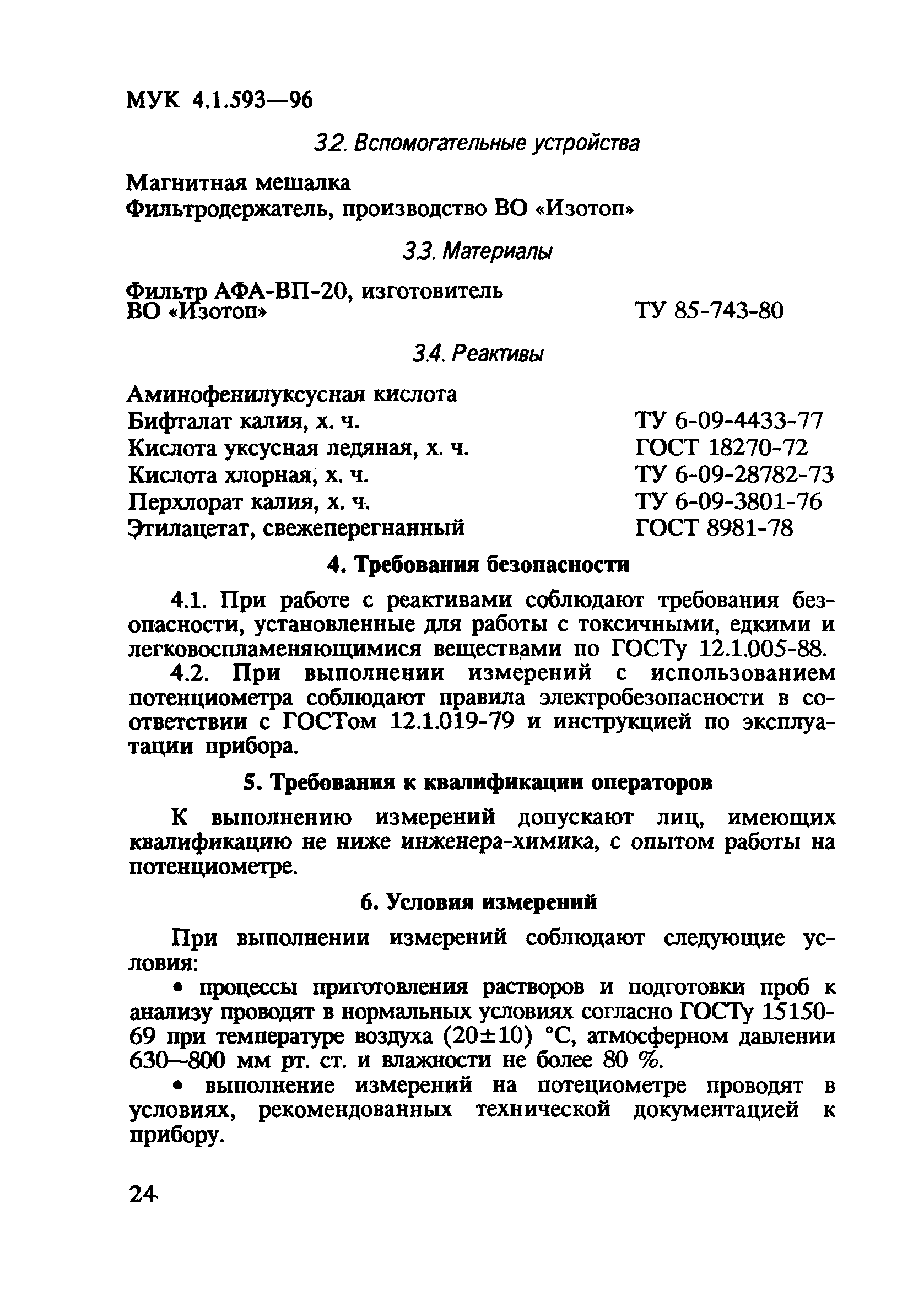 МУК 4.1.593—96

3.2. Вспомогательные устройства

Магнитная мешалка
Фильтродержатель, производство ВО «Изотоп»

3.3. Материалы

Фильтр АФА-ВП-20, изготовитель ВО «Изотоп» ТУ 85-743-80

3.4. Реактивы

Аминофенилуксусная кислота
Бифталат калия, х. ч. ТУ 6-09-4433-77
Кислота уксусная ледяная, х. ч. ГОСТ 18270-72
Кислота хлорная, х. ч. ТУ 6-09-28782-73
Перхлорат калия, х. ч. ТУ 6-09-3801-76
Этилацетат, свежеперегнанный ГОСТ 8981-78

4. Требования безопасности

4.1. При работе с реактивами соблюдают требования безопасности, установленные для работы с токсичными, едкими и легковоспламеняющимися веществами по ГОСТу 12.1.005-88.

4.2. При выполнении измерений с использованием потенциометра соблюдают правила электробезопасности в соответствии с ГОСТом 12.1.019-79 и инструкцией по эксплуатации прибора.

5. Требования к квалификации операторов

К выполнению измерений допускают лиц, имеющих квалификацию не ниже инженера-химика, с опытом работы на потенциометре.

6. Условия измерений

При выполнении измерений соблюдают следующие условия:

• процессы приготовления растворов и подготовки проб к анализу проводят в нормальных условиях согласно ГОСТу 15150-69 при температуре воздуха (20±10) °С, атмосферном давлении 630—800 мм рт. ст. и влажности не более 80 %.

• выполнение измерений на потециометре проводят в условиях, рекомендованных технической документацией к прибору.

24